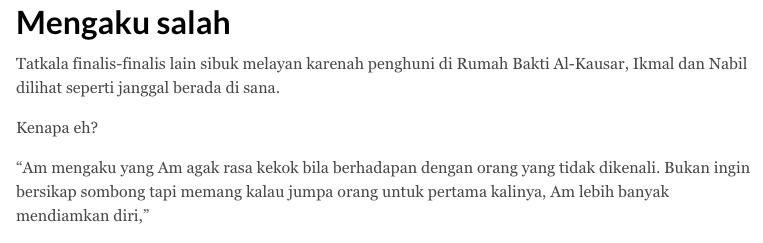 Mengaku salah

Tatkala finalis-finalis lain sibuk melayan karenah penghuni di Rumah Bakti Al-Kausar, Ikmal dan Nabil dilihat seperti janggal berada di sana.

Kenapa eh?

“Am mengaku yang Am agak rasa kekok bila berhadapan dengan orang yang tidak dikenali. Bukan ingin bersikap sombong tapi memang kalau jumpa orang untuk pertama kalinya, Am lebih banyak mendiamkan diri,”